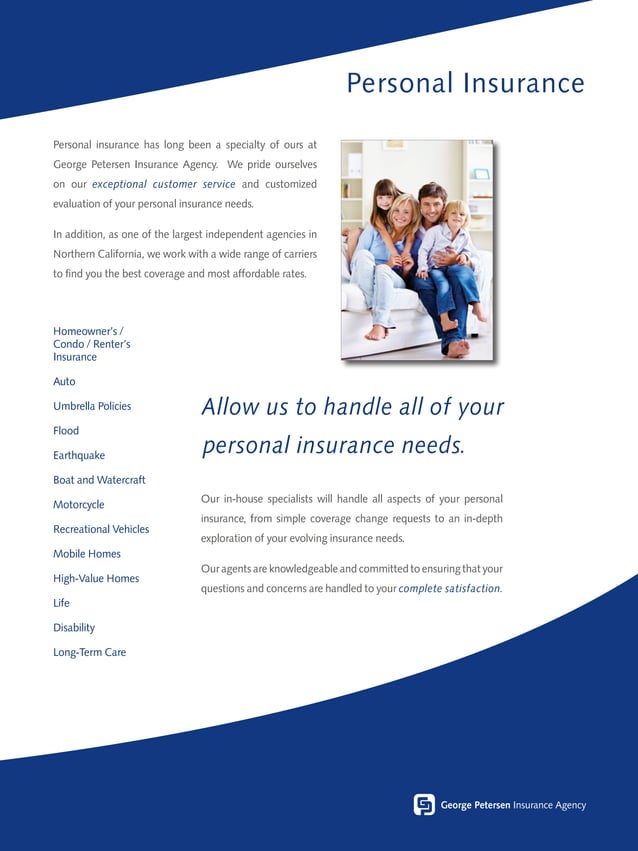 Personal Insurance

Personal insurance has long been a specialty of ours at George Petersen Insurance Agency. We pride ourselves on our exceptional customer service and customized evaluation of your personal insurance needs.

In addition, as one of the largest independent agencies in Northern California, we work with a wide range of carriers to find you the best coverage and most affordable rates.

Homeowner's / Condo / Renter's Insurance

Auto

Umbrella Policies

Flood

Earthquake

Boat and Watercraft

Motorcycle

Recreational Vehicles

Mobile Homes

High-Value Homes

Life

Disability

Long-Term Care

Allow us to handle all of your personal insurance needs.

Our in-house specialists will handle all aspects of your personal insurance, from simple coverage change requests to an in-depth exploration of your evolving insurance needs.

Our agents are knowledgeable and committed to ensuring that your questions and concerns are handled to your complete satisfaction.

George Petersen Insurance Agency